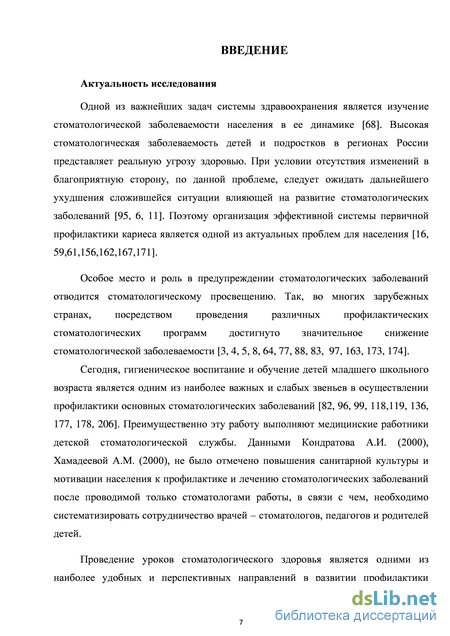 ВВЕДЕНИЕ

Актуальность исследования

Одной из важнейших задач системы здравоохранения является изучение стоматологической заболеваемости населения в ее динамике [68]. Высокая стоматологическая заболеваемость детей и подростков в регионах России представляет реальную угрозу здоровью. При условии отсутствия изменений в благоприятную сторону, по данной проблеме, следует ожидать дальнейшего ухудшения сложившейся ситуации влияющей на развитие стоматологических заболеваний [95, 6, 11]. Поэтому организация эффективной системы первичной профилактики кариеса является одной из актуальных проблем для населения [16, 59,61,156,162,167,171].

Особое место и роль в предупреждении стоматологических заболеваний отводится стоматологическому просвещению. Так, во многих зарубежных странах, посредством проведения различных профилактических стоматологических программ достигнуто значительное снижение стоматологической заболеваемости [3, 4, 5, 8, 64, 77, 88, 83, 97, 163, 173, 174].

Сегодня, гигиеническое воспитание и обучение детей младшего школьного возраста является одним из наиболее важных и слабых звеньев в осуществлении профилактики основных стоматологических заболеваний [82, 96, 99, 118,119, 136, 177, 178, 206]. Преимущественно эту работу выполняют медицинские работники детской стоматологической службы. Данными Кондратова А.И. (2000), Хамадеевой А.М. (2000), не было отмечено повышения санитарной культуры и мотивации населения к профилактике и лечению стоматологических заболеваний после проводимой только стоматологами работы, в связи с чем, необходимо систематизировать сотрудничество врачей – стоматологов, педагогов и родителей детей.

Проведение уроков стоматологического здоровья является одними из наиболее удобных и перспективных направлений в развитии профилактики

7

dsLib.net
библиотека диссертаций